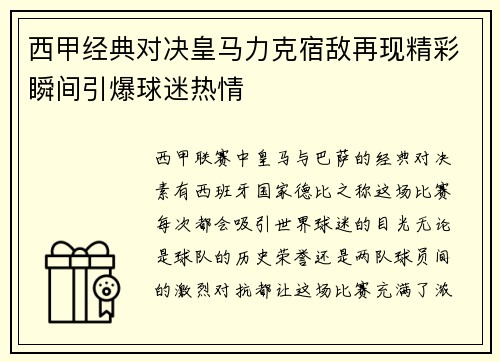 西甲经典对决皇马力克宿敌再现精彩瞬间引爆球迷热情

西甲联赛中皇马与巴萨的经典对决素有西班牙国家德比之称这场比赛每次都会吸引世界球迷的目光无论是球队的历史荣誉还是两队球员间的激烈对抗都让这场比赛充满了激